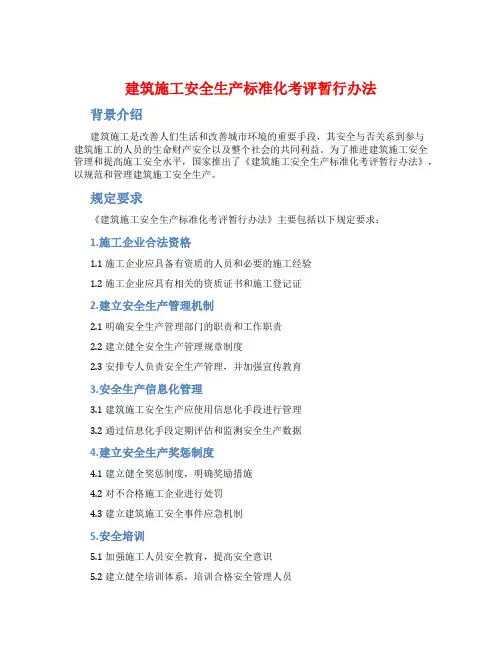 建筑施工安全生产标准化考评暂行办法

背景介绍

建筑施工是改善人们生活和改善城市环境的重要手段，其安全与否关系到参与建筑施工的人员的生命财产安全以及整个社会的共同利益。为了推进建筑施工安全管理和提高施工安全水平，国家推出了《建筑施工安全生产标准化考评暂行办法》，以规范和管理建筑施工安全生产。

规定要求

《建筑施工安全生产标准化考评暂行办法》主要包括以下规定要求：

1.施工企业合法资格

1.1 施工企业应具备有资质的人员和必要的施工经验

1.2 施工企业应具有相关的资质证书和施工登记证

2.建立安全生产管理机制

2.1 明确安全生产管理部门的职责和工作职责

2.2 建立健全安全生产管理规章制度

2.3 安排专人负责安全生产管理，并加强宣传教育

3.安全生产信息化管理

3.1 建筑施工安全生产应使用信息化手段进行管理

3.2 通过信息化手段定期评估和监测安全生产数据

4.建立安全生产奖惩制度

4.1 建立健全奖惩制度，明确奖励措施

4.2 对不合格施工企业进行处罚

4.3 建立建筑施工安全事件应急机制

5.安全培训

5.1 加强施工人员安全教育，提高安全意识

5.2 建立健全培训体系，培训合格安全管理人员